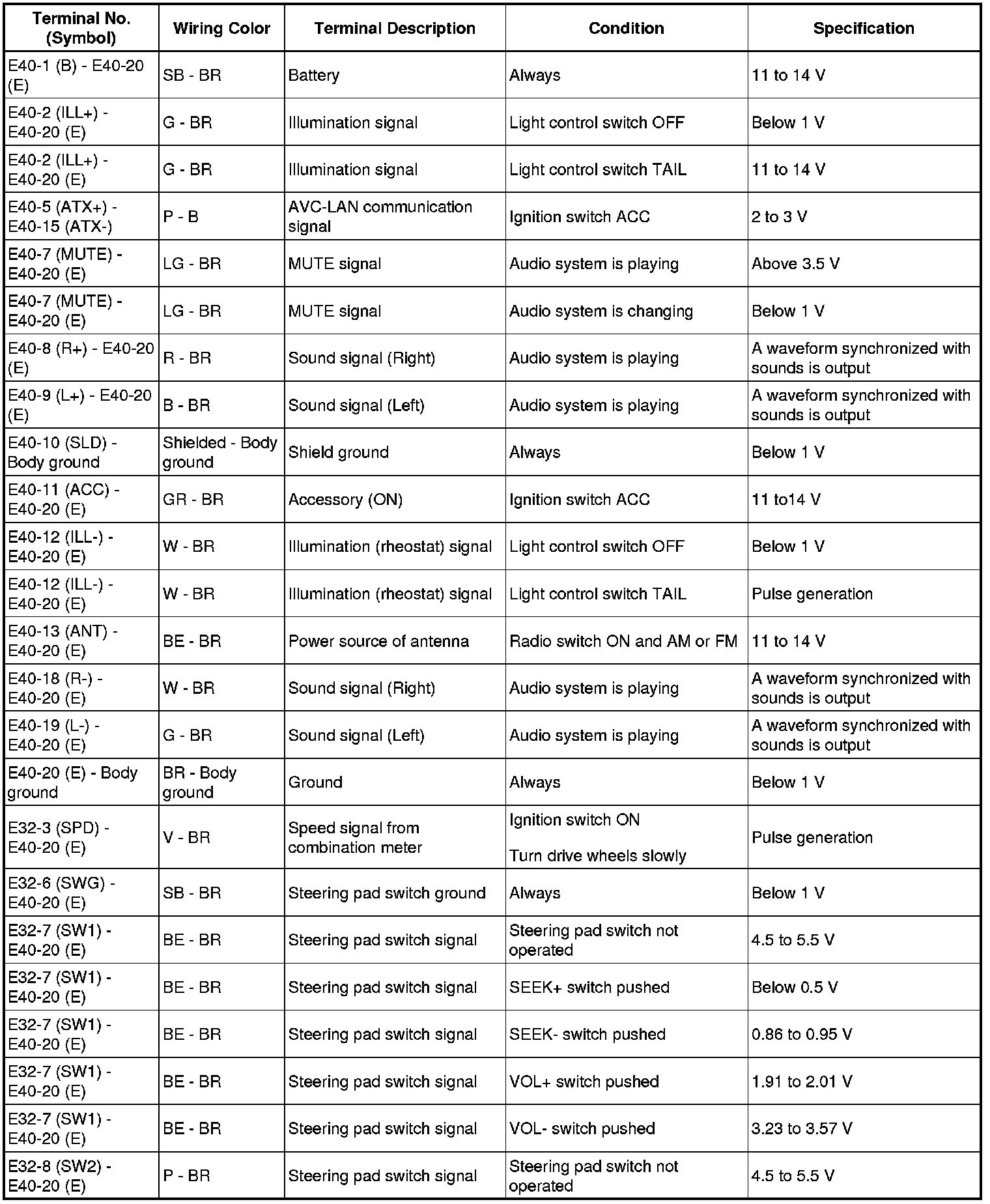 | Terminal No. (Symbol) | Wiring Color | Terminal Description | Condition | Specification |
|---|---|---|---|---|
| E40-1 (B) - E40-20 (E) | SB - BR | Battery | Always | 11 to 14 V |
| E40-2 (ILL+) - E40-20 (E) | G - BR | Illumination signal | Light control switch OFF | Below 1 V |
| E40-2 (ILL+) - E40-20 (E) | G - BR | Illumination signal | Light control switch TAIL | 11 to 14 V |
| E40-5 (ATX+) - E40-15 (ATX-) | P - B | AVC-LAN communication signal | Ignition switch ACC | 2 to 3 V |
| E40-7 (MUTE) - E40-20 (E) | LG - BR | MUTE signal | Audio system is playing | Above 3.5 V |
| E40-7 (MUTE) - E40-20 (E) | LG - BR | MUTE signal | Audio system is changing | Below 1 V |
| E40-8 (R+) - E40-20 (E) | R - BR | Sound signal (Right) | Audio system is playing | A waveform synchronized with sounds is output |
| E40-9 (L+) - E40-20 (E) | B - BR | Sound signal (Left) | Audio system is playing | A waveform synchronized with sounds is output |
| E40-10 (SLD) - Body ground | Shielded - Body ground | Shield ground | Always | Below 1 V |
| E40-11 (ACC) - E40-20 (E) | GR - BR | Accessory (ON) | Ignition switch ACC | 11 to14 V |
| E40-12 (ILL-) - E40-20 (E) | W - BR | Illumination (rheostat) signal | Light control switch OFF | Below 1 V |
| E40-12 (ILL-) - E40-20 (E) | W - BR | Illumination (rheostat) signal | Light control switch TAIL | Pulse generation |
| E40-13 (ANT) - E40-20 (E) | BE - BR | Power source of antenna | Radio switch ON and AM or FM | 11 to 14 V |
| E40-18 (R-) - E40-20 (E) | W - BR | Sound signal (Right) | Audio system is playing | A waveform synchronized with sounds is output |
| E40-19 (L-) - E40-20 (E) | G - BR | Sound signal (Left) | Audio system is playing | A waveform synchronized with sounds is output |
| E40-20 (E) - Body ground | BR - Body ground | Ground | Always | Below 1 V |
| E32-3 (SPD) - E40-20 (E) | V - BR | Speed signal from combination meter | Ignition switch ON Turn drive wheels slowly | Pulse generation |
| E32-6 (SWG) - E40-20 (E) | SB - BR | Steering pad switch ground | Always | Below 1 V |
| E32-7 (SW1) - E40-20 (E) | BE - BR | Steering pad switch signal | Steering pad switch not operated | 4.5 to 5.5 V |
| E32-7 (SW1) - E40-20 (E) | BE - BR | Steering pad switch signal | SEEK+ switch pushed | Below 0.5 V |
| E32-7 (SW1) - E40-20 (E) | BE - BR | Steering pad switch signal | SEEK- switch pushed | 0.86 to 0.95 V |
| E32-7 (SW1) - E40-20 (E) | BE - BR | Steering pad switch signal | VOL+ switch pushed | 1.91 to 2.01 V |
| E32-7 (SW1) - E40-20 (E) | BE - BR | Steering pad switch signal | VOL- switch pushed | 3.23 to 3.57 V |
| E32-8 (SW2) - E40-20 (E) | P - BR | Steering pad switch signal | Steering pad switch not operated | 4.5 to 5.5 V |